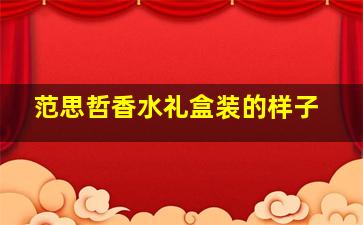 范思哲香水礼盒装的样子